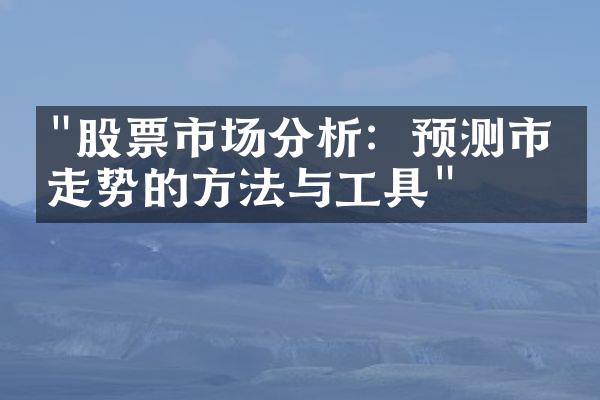 "股票市场分析：预测市走势的方法与工具"